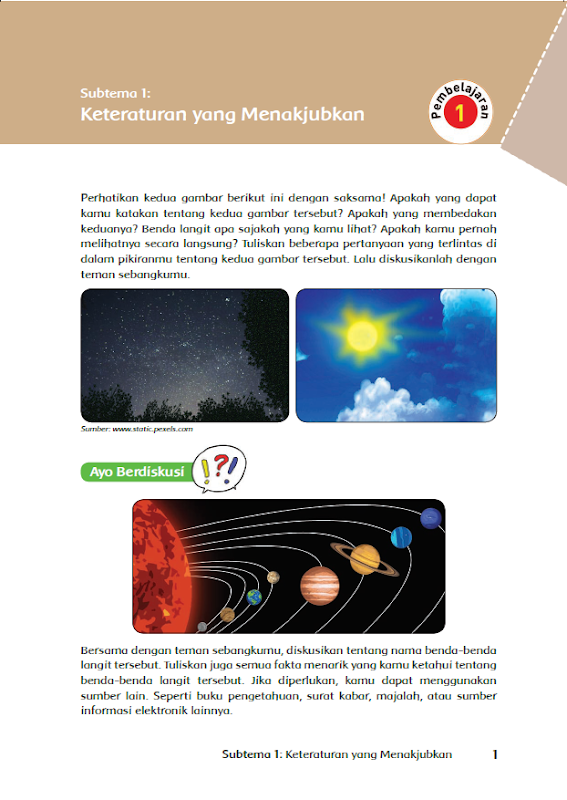 Subtema 1:
Keteraturan yang Menakjubkan

Pembelajaran 1

Perhatikan kedua gambar berikut ini dengan saksama! Apakah yang dapat kamu katakan tentang kedua gambar tersebut? Apakah yang membedakan keduanya? Benda langit apa sajakah yang kamu lihat? Apakah kamu pernah melihatnya secara langsung? Tuliskan beberapa pertanyaan yang terlintas di dalam pikiranmu tentang kedua gambar tersebut. Lalu diskusikanlah dengan teman sebangkumu.

Sumber: www.static.pexels.com

Ayo Berdiskusi

Bersama dengan teman sebangkumu, diskusikan tentang nama benda-benda langit tersebut. Tuliskan juga semua fakta menarik yang kamu ketahui tentang benda-benda langit tersebut. Jika diperlukan, kamu dapat menggunakan sumber lain. Seperti buku pengetahuan, surat kabar, majalah, atau sumber informasi elektronik lainnya.

Subtema 1: Keteraturan yang Menakjubkan 1